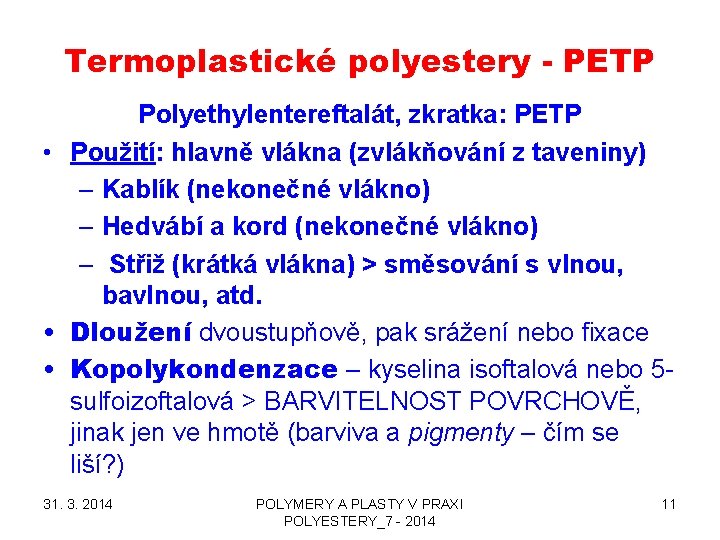 Termoplastické polyestery - PETP

Polyethylentereftalát, zkratka: PETP

• Použití: hlavně vlákna (zvlákňování z taveniny)
– Kablík (nekonečné vlákno)
– Hedvábí a kord (nekonečné vlákno)
– Střiž (krátká vlákna) > směsování s vlnou, bavlnou, atd.

• Dloužení dvoustupňově, pak srážení nebo fixace

• Kopolykondenzace – kyselina isoftalová nebo 5-sulfoizoftalová > BARVITELNOST POVRCHOVĚ, jinak jen ve hmotě (barviva a pigmenty – čím se liší?)

31. 3. 2014

POLYMERY A PLASTY V PRAXI
POLYESTERY_7 - 2014

11